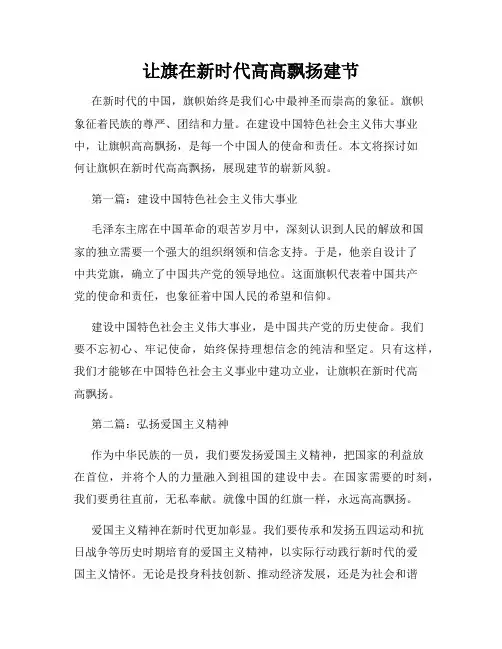 让旗在新时代高高飘扬建节

在新时代的中国，旗帜始终是我们心中最神圣而崇高的象征。旗帜象征着民族的尊严、团结和力量。在建设中国特色社会主义伟大事业中，让旗帜高高飘扬，是每一个中国人的使命和责任。本文将探讨如何让旗帜在新时代高高飘扬，展现建节的崭新风貌。

第一篇：建设中国特色社会主义伟大事业

毛泽东主席在中国革命的艰苦岁月中，深刻认识到人民的解放和国家的独立需要一个强大的组织纲领和信念支持。于是，他亲自设计了中共党旗，确立了中国共产党的领导地位。这面旗帜代表着中国共产党的使命和责任，也象征着中国人民的希望和信仰。

建设中国特色社会主义伟大事业，是中国共产党的历史使命。我们要不忘初心、牢记使命，始终保持理想信念的纯洁和坚定。只有这样，我们才能够在中国特色社会主义事业中建功立业，让旗帜在新时代高高飘扬。

第二篇：弘扬爱国主义精神

作为中华民族的一员，我们要发扬爱国主义精神，把国家的利益放在首位，并将个人的力量融入到祖国的建设中去。在国家需要的时刻，我们要勇往直前，无私奉献。就像中国的红旗一样，永远高高飘扬。

爱国主义精神在新时代更加彰显。我们要传承和发扬五四运动和抗日战争等历史时期培育的爱国主义精神，以实际行动践行新时代的爱国主义情怀。无论是投身科技创新、推动经济发展，还是为社会和谐